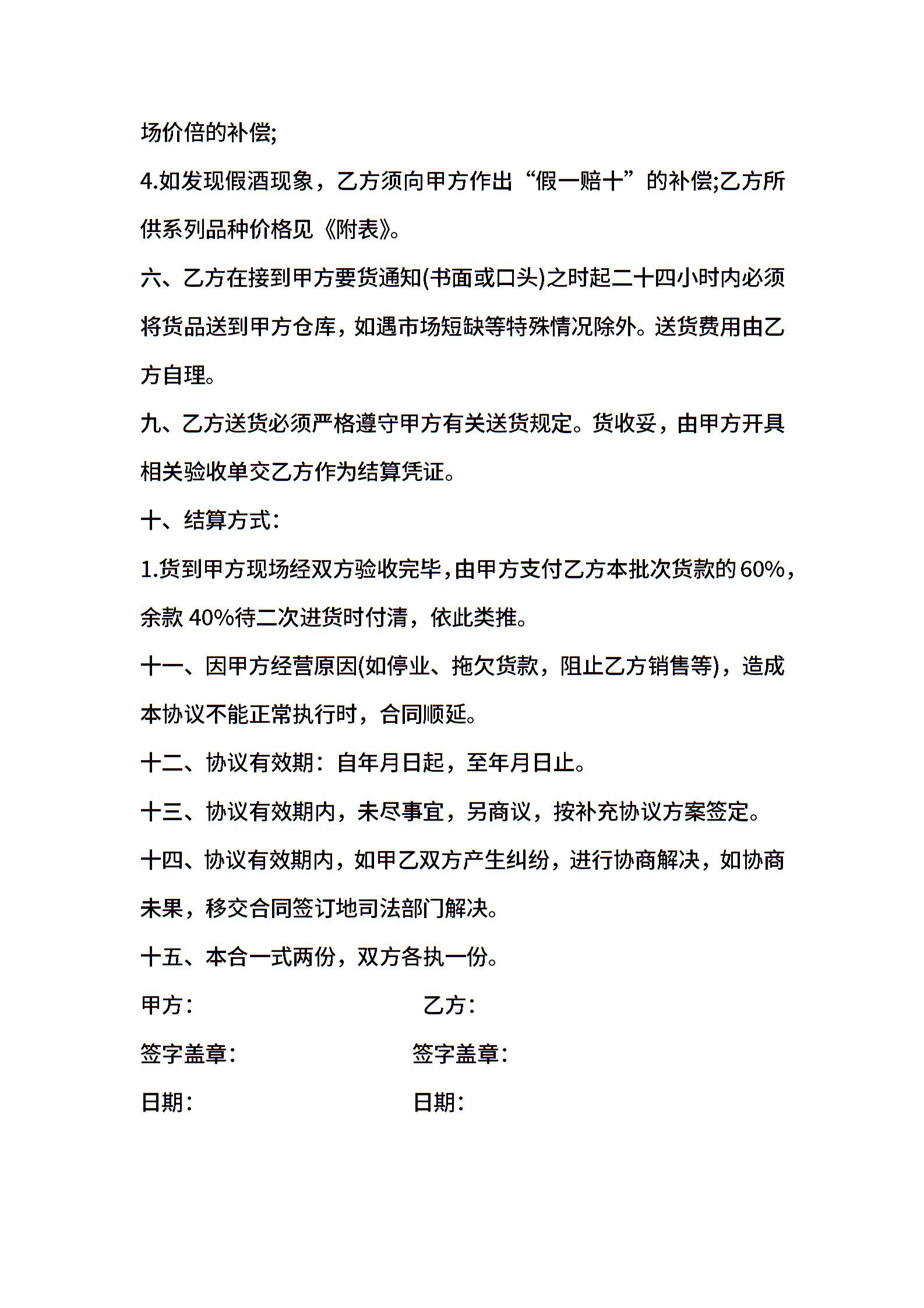 场价倍的补偿;

4.如发现假酒现象，乙方须向甲方作出“假一赔十”的补偿;乙方所供系列品种价格见《附表》。

六、乙方在接到甲方要货通知(书面或口头)之时起二十四小时内必须将货品送到甲方仓库，如遇市场短缺等特殊情况除外。送货费用由乙方自理。

九、乙方送货必须严格遵守甲方有关送货规定。货收妥，由甲方开具相关验收单交乙方作为结算凭证。

十、结算方式:

1.货到甲方现场经双方验收完毕，由甲方支付乙方本批次货款的60%，余款40%待二次进货时付清，依此类推。

十一、因甲方经营原因(如停业、拖欠货款，阻止乙方销售等)，造成本协议不能正常执行时，合同顺延。

十二、协议有效期：自年月日起，至年月日止。

十三、协议有效期内，未尽事宜，另商议，按补充协议方案签定。

十四、协议有效期内，如甲乙双方产生纠纷，进行协商解决，如协商未果，移交合同签订地司法部门解决。

十五、本合一式两份，双方各执一份。

甲方: 乙方:

签字盖章: 签字盖章:

日期: 日期: